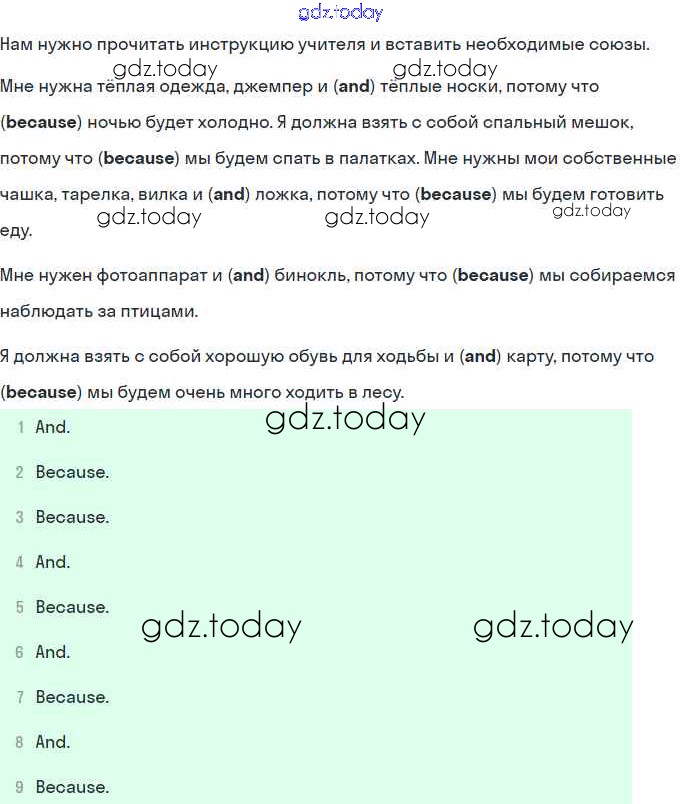 gdz.today

Нам нужно прочитать инструкцию учителя и вставить необходимые союзы.

gdz.today gdz.today

Мне нужна тёплая одежда, джемпер и (**and**) тёплые носки, потому что (**because**) ночью будет холодно. Я должна взять с собой спальный мешок, потому что (**because**) мы будем спать в палатках. Мне нужны мои собственные чашка, тарелка, вилка и (**and**) ложка, потому что (**because**) мы будем готовить еду.

gdz.today gdz.today gdz.today

Мне нужен фотоаппарат и (**and**) бинокль, потому что (**because**) мы собираемся наблюдать за птицами.

Я должна взять с собой хорошую обувь для ходьбы и (**and**) карту, потому что (**because**) мы будем очень много ходить в лесу.

gdz.today

1 And.
2 Because.
3 Because.
4 And.
5 Because.

gdz.today gdz.today

6 And.
7 Because.
8 And.
9 Because.